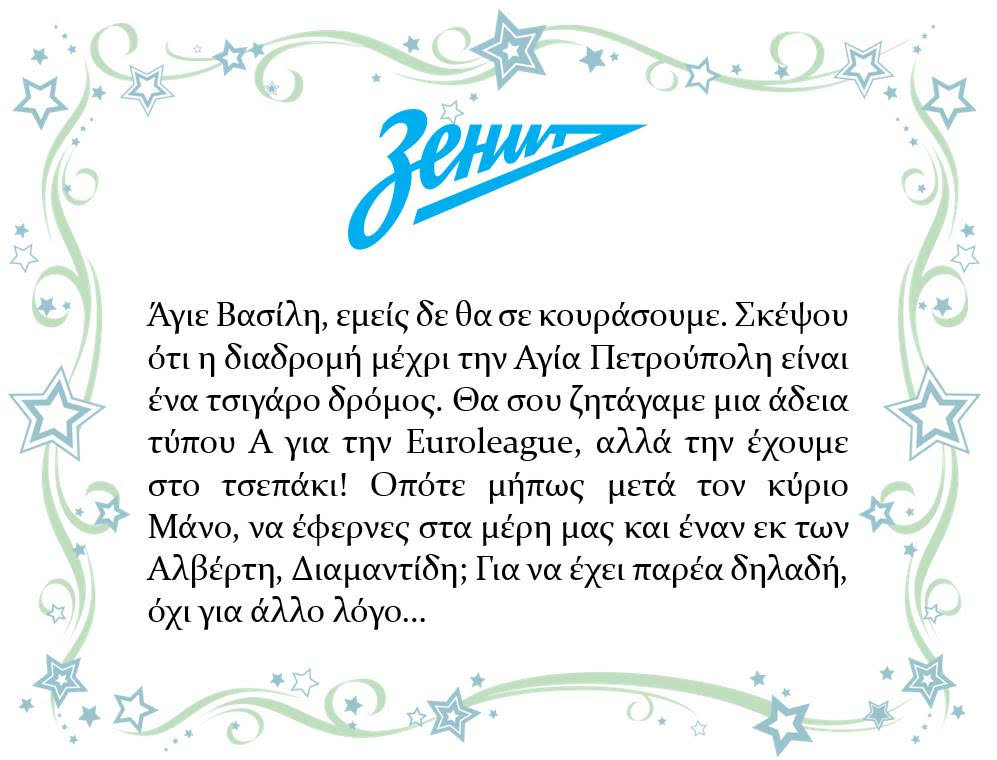 Зенит

Άγιε Βασίλη, εμείς δε θα σε κουράσουμε. Σκέψου ότι η διαδρομή μέχρι την Αγία Πετρούπολη είναι ένα τσιγάρο δρόμος. Θα σου ζητάγαμε μια άδεια τύπου Α για την Euroleague, αλλά την έχουμε στο τσεπάκι! Οπότε μήπως μετά τον κύριο Μάνο, να έφερνες στα μέρη μας και έναν εκ των Αλβέρτη, Διαμαντίδη; Για να έχει παρέα δηλαδή, όχι για άλλο λόγο...